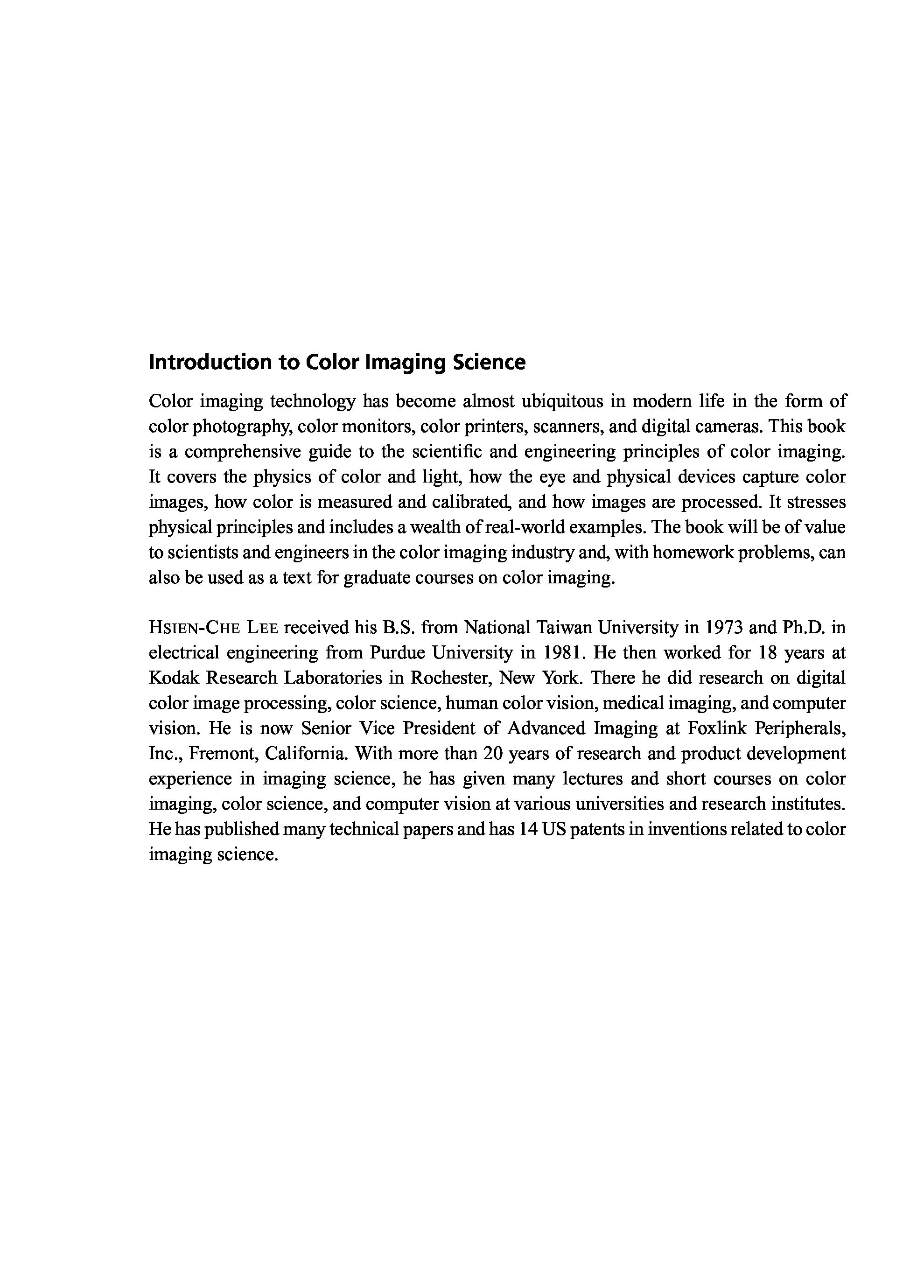 Introduction to Color Imaging Science

Color imaging technology has become almost ubiquitous in modern life in the form of color photography, color monitors, color printers, scanners, and digital cameras. This book is a comprehensive guide to the scientific and engineering principles of color imaging. It covers the physics of color and light, how the eye and physical devices capture color images, how color is measured and calibrated, and how images are processed. It stresses physical principles and includes a wealth of real-world examples. The book will be of value to scientists and engineers in the color imaging industry and, with homework problems, can also be used as a text for graduate courses on color imaging.

HSIEN-CHE LEE received his B.S. from National Taiwan University in 1973 and Ph.D. in electrical engineering from Purdue University in 1981. He then worked for 18 years at Kodak Research Laboratories in Rochester, New York. There he did research on digital color image processing, color science, human color vision, medical imaging, and computer vision. He is now Senior Vice President of Advanced Imaging at Foxlink Peripherals, Inc., Fremont, California. With more than 20 years of research and product development experience in imaging science, he has given many lectures and short courses on color imaging, color science, and computer vision at various universities and research institutes. He has published many technical papers and has 14 US patents in inventions related to color imaging science.